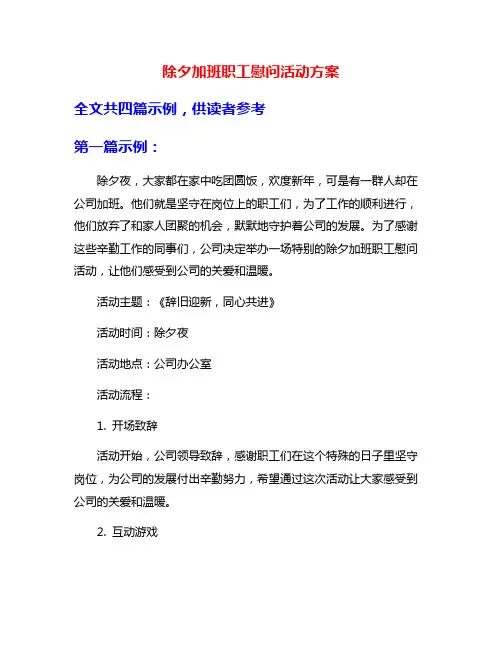 除夕加班职工慰问活动方案

全文共四篇示例，供读者参考

第一篇示例：

除夕夜，大家都在家中吃团圆饭，欢度新年，可是有一群人却在公司加班。他们就是坚守在岗位上的职工们，为了工作的顺利进行，他们放弃了和家人团聚的机会，默默地守护着公司的发展。为了感谢这些辛勤工作的同事们，公司决定举办一场特别的除夕加班职工慰问活动，让他们感受到公司的关爱和温暖。

活动主题：《辞旧迎新，同心共进》

活动时间：除夕夜

活动地点：公司办公室

活动流程：

1. 开场致辞

活动开始，公司领导致辞，感谢职工们在这个特殊的日子里坚守岗位，为公司的发展付出辛勤努力，希望通过这次活动让大家感受到公司的关爱和温暖。

2. 互动游戏